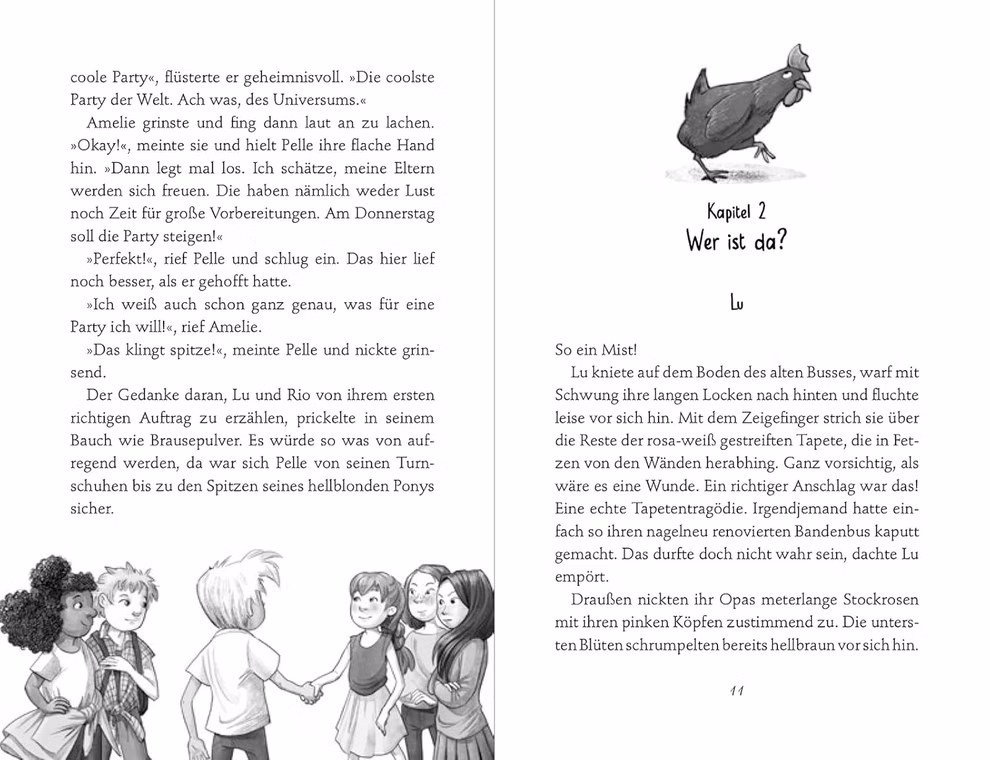 coole Party«, flüsterte er geheimnisvoll. »Die coolste Party der Welt. Ach was, des Universums.«

Amelie grinste und fing dann laut an zu lachen. »Okay!«, meinte sie und hielt Pelle ihre flache Hand hin. »Dann legt mal los. Ich schätze, meine Eltern werden sich freuen. Die haben nämlich weder Lust noch Zeit für große Vorbereitungen. Am Donnerstag soll die Party steigen!«

»Perfekt!«, rief Pelle und schlug ein. Das hier lief noch besser, als er gehofft hatte.

»Ich weiß auch schon ganz genau, was für eine Party ich will!«, rief Amelie.

»Das klingt spitze!«, meinte Pelle und nickte grinsend.

Der Gedanke daran, Lu und Rio von ihrem ersten richtigen Auftrag zu erzählen, prickelte in seinem Bauch wie Brausepulver. Es würde so was von aufregend werden, da war sich Pelle von seinen Turnschuhen bis zu den Spitzen seines hellblonden Ponys sicher.

Kapitel 2
Wer ist da?

Lu

So ein Mist!

Lu kniete auf dem Boden des alten Busses, warf mit Schwung ihre langen Locken nach hinten und fluchte leise vor sich hin. Mit dem Zeigefinger strich sie über die Reste der rosa-weiß gestreiften Tapete, die in Fetzen von den Wänden herabhing. Ganz vorsichtig, als wäre es eine Wunde. Ein richtiger Anschlag war das! Eine echte Tapetentragödie. Irgendjemand hatte einfach so ihren nagelneu renovierten Bandenbus kaputt gemacht. Das durfte doch nicht wahr sein, dachte Lu empört.

Draußen nickten ihr Opas meterlange Stockrosen mit ihren pinken Köpfen zustimmend zu. Die untersten Blüten schrumpelten bereits hellbraun vor sich hin.

11